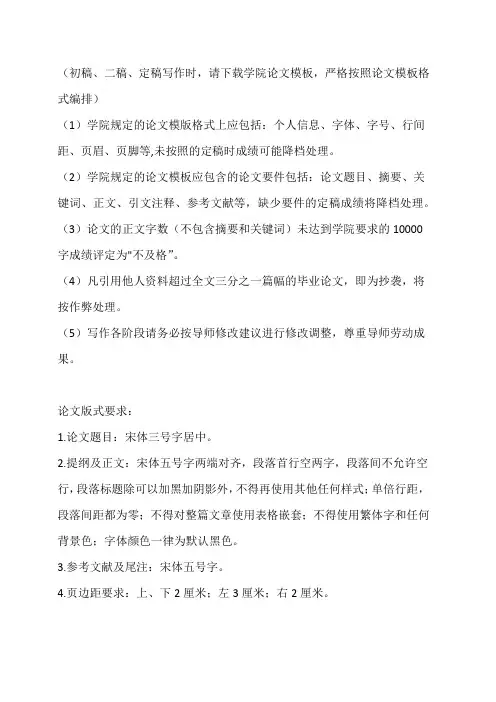 （初稿、二稿、定稿写作时，请下载学院论文模板，严格按照论文模板格式编排）

（1）学院规定的论文模版格式上应包括：个人信息、字体、字号、行间距、页眉、页脚等,未按照的定稿时成绩可能降档处理。

（2）学院规定的论文模板应包含的论文要件包括：论文题目、摘要、关键词、正文、引文注释、参考文献等，缺少要件的定稿成绩将降档处理。

（3）论文的正文字数（不包含摘要和关键词）未达到学院要求的 10000 字成绩评定为"不及格”。

（4）凡引用他人资料超过全文三分之一篇幅的毕业论文，即为抄袭，将按作弊处理。

（5）写作各阶段请务必按导师修改建议进行修改调整，尊重导师劳动成果。

论文版式要求：

1.论文题目：宋体三号字居中。

2.提纲及正文：宋体五号字两端对齐，段落首行空两字，段落间不允许空行，段落标题除可以加黑加阴影外，不得再使用其他任何样式；单倍行距，段落间距都为零；不得对整篇文章使用表格嵌套；不得使用繁体字和任何背景色；字体颜色一律为默认黑色。

3.参考文献及尾注：宋体五号字。

4.页边距要求：上、下 2 厘米；左 3 厘米；右 2 厘米。